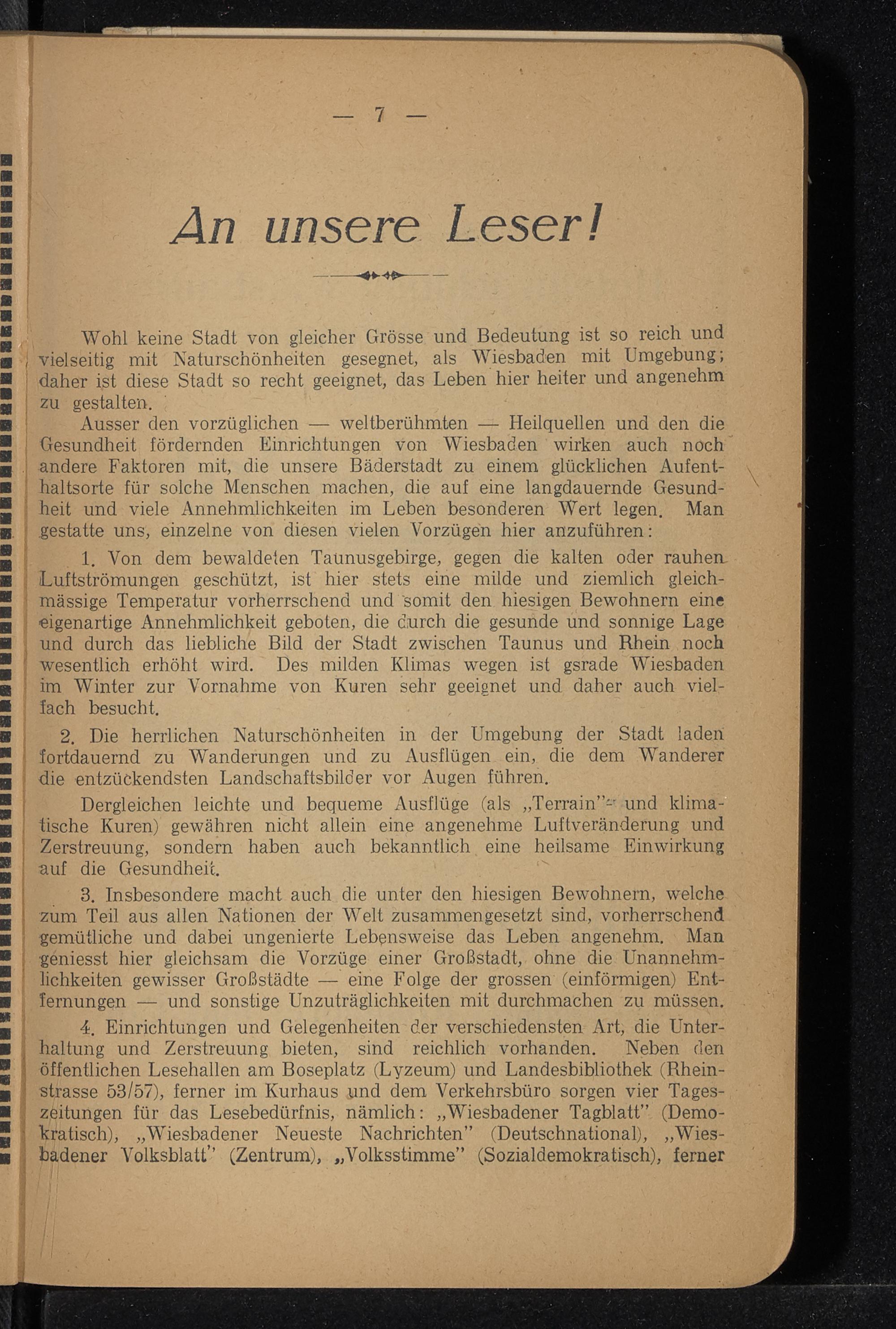 — 7 —

An unsere Leser!

Wohl keine Stadt von gleicher Grösse und Bedeutung ist so reich und vielseitig mit Naturschönheiten gesegnet, als Wiesbaden mit Umgebung; daher ist diese Stadt so recht geeignet, das Leben hier heiter und angenehm zu gestalten.

Ausser den vorzüglichen — weltberühmten — Heilquellen und den die Gesundheit fördernden Einrichtungen von Wiesbaden wirken auch noch andere Faktoren mit, die unsere Bäderstadt zu einem glücklichen Aufenthaltsorte für solche Menschen machen, die auf eine langdauernde Gesundheit und viele Annehmlichkeiten im Leben besonderen Wert legen. Man gestatte uns, einzelne von diesen vielen Vorzügen hier anzuführen:

1. Von dem bewaldeten Taunusgebirge, gegen die kalten oder rauhen Luftströmungen geschützt, ist hier stets eine milde und ziemlich gleichmässige Temperatur vorherrschend und somit den hiesigen Bewohnern eine eigenartige Annehmlichkeit geboten, die durch die gesunde und sonnige Lage und durch das liebliche Bild der Stadt zwischen Taunus und Rhein noch wesentlich erhöht wird. Des milden Klimas wegen ist gsrade Wiesbaden im Winter zur Vornahme von Kuren sehr geeignet und daher auch vielfach besucht.

2. Die herrlichen Naturschönheiten in der Umgebung der Stadt laden fortdauernd zu Wanderungen und zu Ausflügen ein, die dem Wanderer die entzückendsten Landschaftsbilder vor Augen führen.

Dergleichen leichte und bequeme Ausflüge (als „Terrain"- und klimatische Kuren) gewähren nicht allein eine angenehme Luftveränderung und Zerstreuung, sondern haben auch bekanntlich eine heilsame Einwirkung auf die Gesundheit.

3. Insbesondere macht auch die unter den hiesigen Bewohnern, welche zum Teil aus allen Nationen der Welt zusammengesetzt sind, vorherrschend gemütliche und dabei ungenierte Lebensweise das Leben angenehm. Man geniesst hier gleichsam die Vorzüge einer Großstadt, ohne die Unannehmlichkeiten gewisser Großstädte — eine Folge der grossen (einförmigen) Entfernungen — und sonstige Unzuträglichkeiten mit durchmachen zu müssen.

4. Einrichtungen und Gelegenheiten der verschiedensten Art, die Unterhaltung und Zerstreuung bieten, sind reichlich vorhanden. Neben den öffentlichen Lesehallen am Boseplatz (Lyzeum) und Landesbibliothek (Rheinstrasse 53/57), ferner im Kurhaus und dem Verkehrsbüro sorgen vier Tageszeitungen für das Lesebedürfnis, nämlich: „Wiesbadener Tagblatt" (Demokratisch), „Wiesbadener Neueste Nachrichten" (Deutschnational), „Wiesbadener Volksblatt" (Zentrum), „Volksstimme" (Sozialdemokratisch), ferner